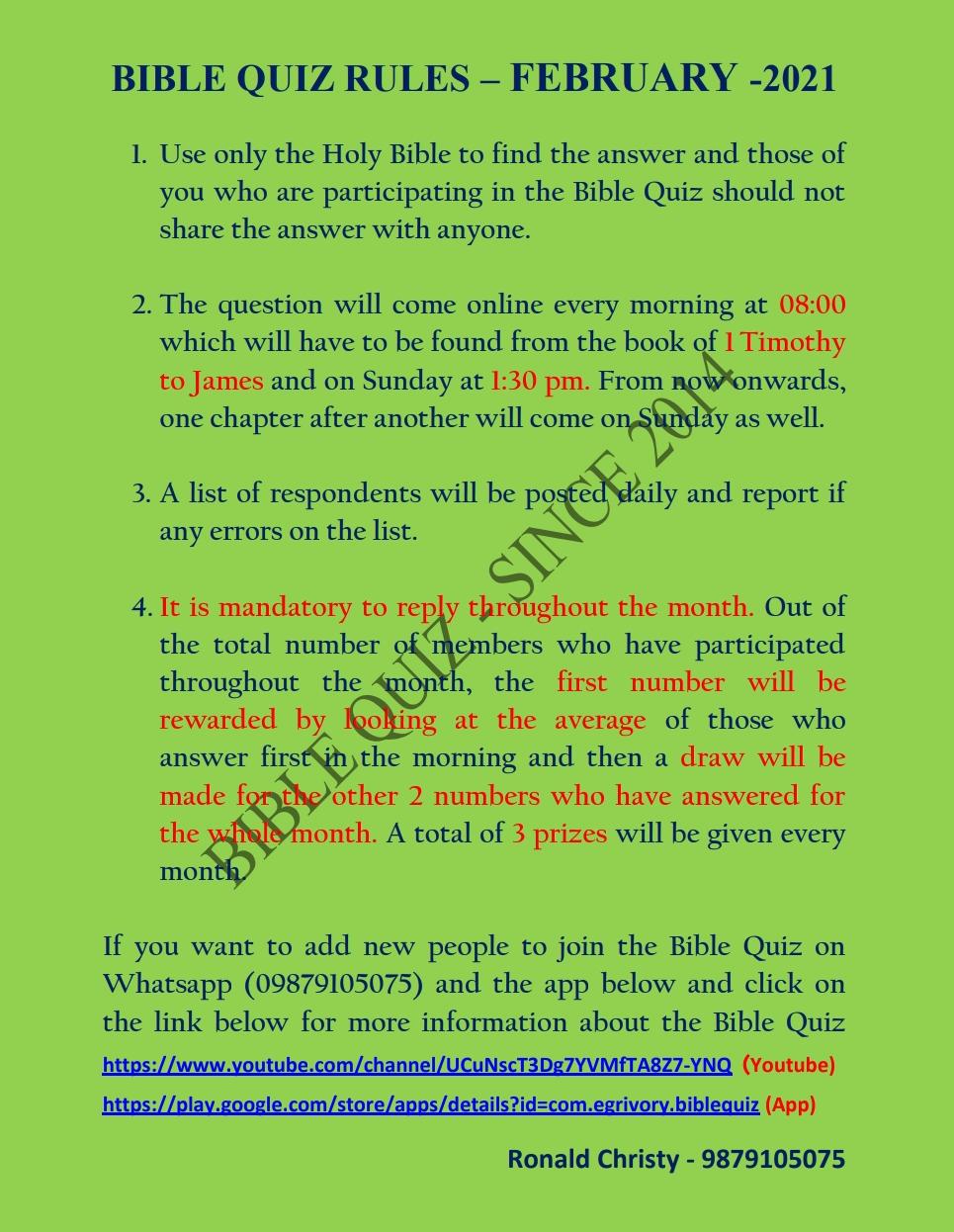 BIBLE QUIZ RULES – FEBRUARY -2021

1. Use only the Holy Bible to find the answer and those of you who are participating in the Bible Quiz should not share the answer with anyone.

2. The question will come online every morning at 08:00 which will have to be found from the book of 1 Timothy to James and on Sunday at 1:30 pm. From now onwards, one chapter after another will come on Sunday as well.

3. A list of respondents will be posted daily and report if any errors on the list.

4. It is mandatory to reply throughout the month. Out of the total number of members who have participated throughout the month, the first number will be rewarded by looking at the average of those who answer first in the morning and then a draw will be made for the other 2 numbers who have answered for the whole month. A total of 3 prizes will be given every month.

If you want to add new people to join the Bible Quiz on Whatsapp (09879105075) and the app below and click on the link below for more information about the Bible Quiz

https://www.youtube.com/channel/UCuNscT3Dg7YVMfTA8Z7-YNQ (Youtube)

https://play.google.com/store/apps/details?id=com.egrivory.biblequiz (App)

Ronald Christy - 9879105075

BIBLE QUIZ - SINCE 2014